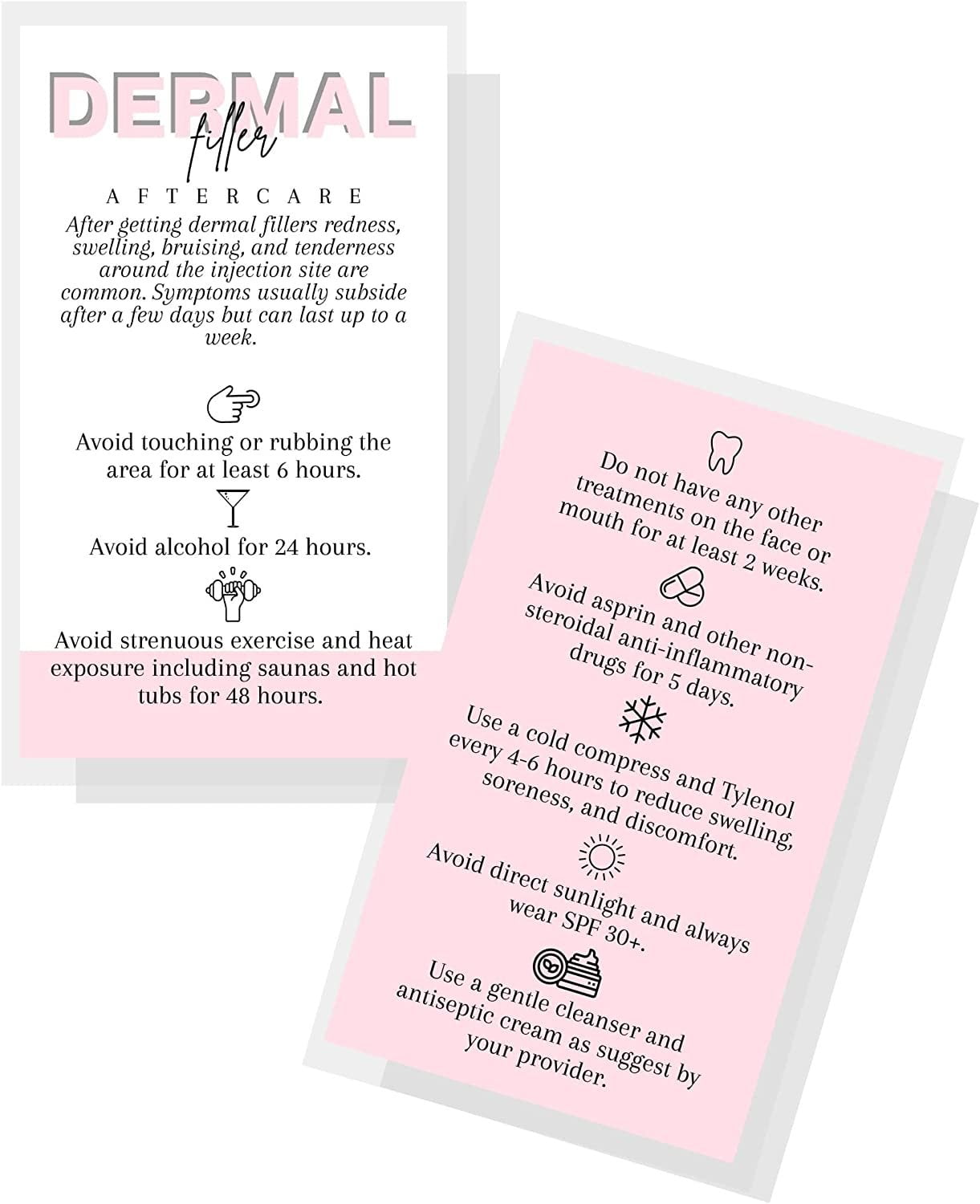 DERMAL
filler
AFTERCARE

After getting dermal fillers redness, swelling, bruising, and tenderness around the injection site are common. Symptoms usually subside after a few days but can last up to a week.

Avoid touching or rubbing the area for at least 6 hours.

Avoid alcohol for 24 hours.

Avoid strenuous exercise and heat exposure including saunas and hot tubs for 48 hours.

Do not have any other treatments on the face or mouth for at least 2 weeks.

Avoid asprin and other non-steroidal anti-inflammatory drugs for 5 days.

Use a cold compress and Tylenol every 4-6 hours to reduce swelling, soreness, and discomfort.

Avoid direct sunlight and always wear SPF 30+.

Use a gentle cleanser and antiseptic cream as suggest by your provider.